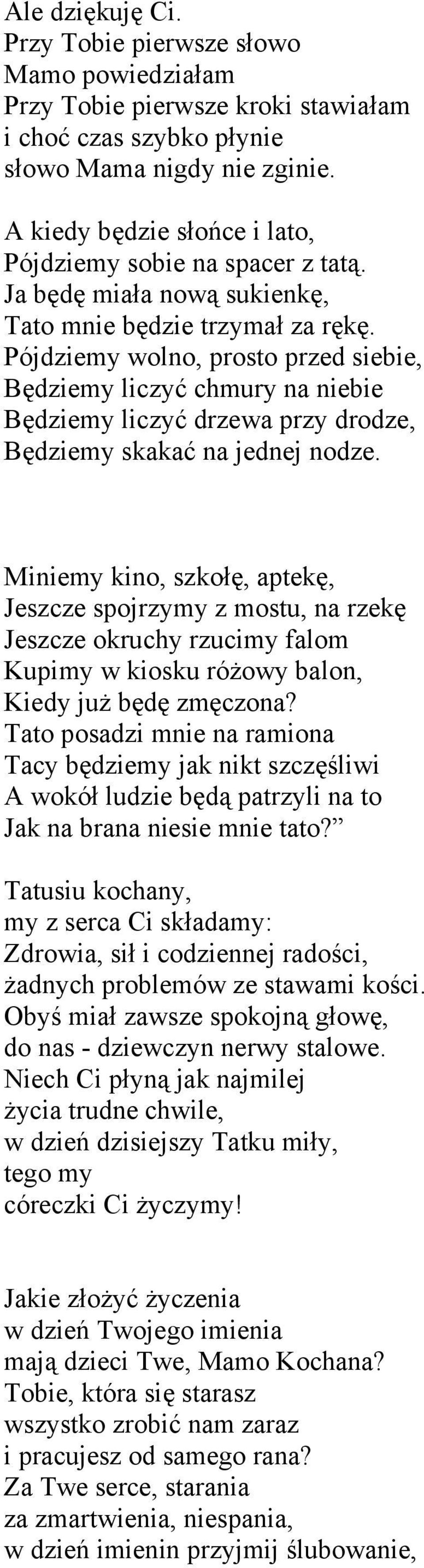 Ale dziękuję Ci.
Przy Tobie pierwsze słowo
Mamo powiedziałam
Przy Tobie pierwsze kroki stawiałam
i choć czas szybko płynie
słowo Mama nigdy nie zginie.

A kiedy będzie słońce i lato,
Pójdziemy sobie na spacer z tatą.
Ja będę miała nową sukienkę,
Tato mnie będzie trzymał za rękę.
Pójdziemy wolno, prosto przed siebie,
Będziemy liczyć chmury na niebie
Będziemy liczyć drzewa przy drodze,
Będziemy skakać na jednej nodze.

Miniemy kino, szkołę, aptekę,
Jeszcze spojrzymy z mostu, na rzekę
Jeszcze okruchy rzucimy falom
Kupimy w kiosku różowy balon,
Kiedy już będę zmęczona?
Tato posadzi mnie na ramiona
Tacy będziemy jak nikt szczęśliwi
A wokół ludzie będą patrzyli na to
Jak na brana niesie mnie tato?”

Tatusiu kochany,
my z serca Ci składamy:
Zdrowia, sił i codziennej radości,
żadnych problemów ze stawami kości.
Obyś miał zawsze spokojną głowę,
do nas - dziewczyn nerwy stalowe.
Niech Ci płyną jak najmilej
życia trudne chwile,
w dzień dzisiejszy Tatku miły,
tego my
córeczki Ci życzymy!

Jakie złożyć życzenia
w dzień Twojego imienia
mają dzieci Twe, Mamo Kochana?
Tobie, która się starasz
wszystko zrobić nam zaraz
i pracujesz od samego rana?
Za Twe serce, starania
za zmartwienia, niespania,
w dzień imienin przyjmij ślubowanie,